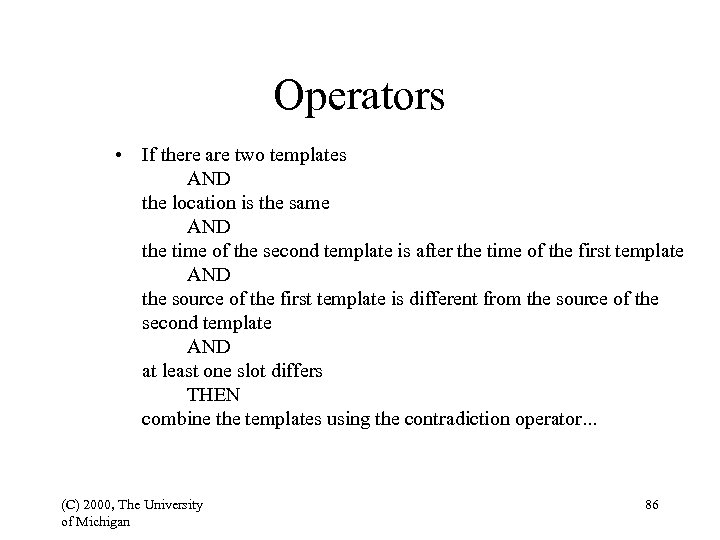 Operators

• If there are two templates
AND
the location is the same
AND
the time of the second template is after the time of the first template
AND
the source of the first template is different from the source of the second template
AND
at least one slot differs
THEN
combine the templates using the contradiction operator...

(C) 2000, The University of Michigan

86